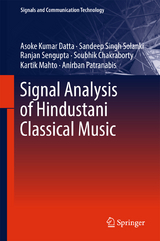 Signals and Communication Technology

Asoke Kumar Datta · Sandeep Singh Solanki
Ranjan Sengupta · Soubhik Chakraborty
Kartik Mahto · Anirban Patranabis

Signal Analysis of Hindustani Classical Music

Springer